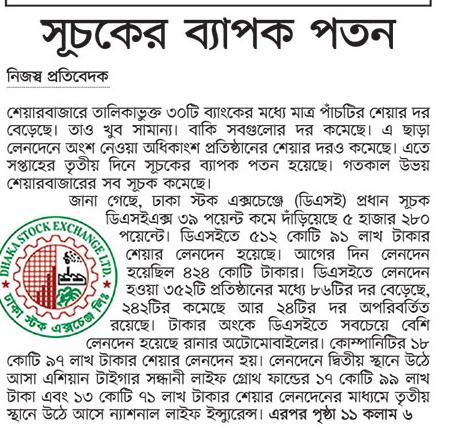 সূচকের ব্যাপক পতন

নিজস্ব প্রতিবেদক

শেয়ারবাজারে তালিকাভুক্ত ৩০টি ব্যাংকের মধ্যে মাত্র পাঁচটির শেয়ার দর বেড়েছে। তাও খুব সামান্য। বাকি সবগুলোর দর কমেছে। এ ছাড়া লেনদেনে অংশ নেওয়া অধিকাংশ প্রতিষ্ঠানের শেয়ার দরও কমেছে। এতে সপ্তাহের তৃতীয় দিনে সূচকের ব্যাপক পতন হয়েছে। গতকাল উভয় শেয়ারবাজারের সব সূচক কমেছে।

জানা গেছে, ঢাকা স্টক এক্সচেঞ্জে (ডিএসই) প্রধান সূচক ডিএসইএক্স ৩৯ পয়েন্ট কমে দাঁড়িয়েছে ৫ হাজার ২৮০ পয়েন্টে। ডিএসইতে ৫১২ কোটি ৯১ লাখ টাকার শেয়ার লেনদেন হয়েছে। আগের দিন লেনদেন হয়েছিল ৪২৪ কোটি টাকার। ডিএসইতে লেনদেন হওয়া ৩৫২টি প্রতিষ্ঠানের মধ্যে ৮৬টির দর বেড়েছে, ২৪২টির কমেছে আর ২৪টির দর অপরিবর্তিত রয়েছে। টাকার অংকে ডিএসইতে সবচেয়ে বেশি লেনদেন হয়েছে রানার অটোমোবাইলের। কোম্পানিটির ১৮ কোটি ৯৭ লাখ টাকার শেয়ার লেনদেন হয়। লেনদেনে দ্বিতীয় স্থানে উঠে আসা এশিয়ান টাইগার সন্ধানী লাইফ গ্রোথ ফান্ডের ১৭ কোটি ৯৯ লাখ টাকা এবং ১৩ কোটি ৭১ লাখ টাকার শেয়ার লেনদেনের মাধ্যমে তৃতীয় স্থানে উঠে আসে ন্যাশনাল লাইফ ইন্স্যুরেন্স। এরপর পৃষ্ঠা ১১ কলাম ৬

DHAKA STOCK EXCHANGE LTD.
ঢাকা স্টক এক্সচেঞ্জ লিঃ